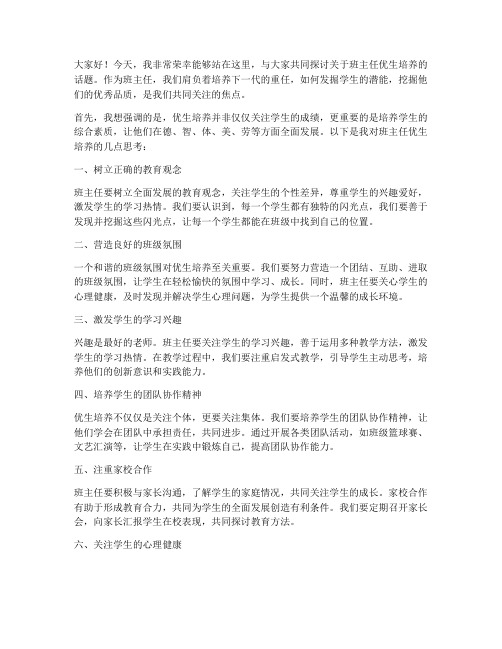 大家好！今天，我非常荣幸能够站在这里，与大家共同探讨关于班主任优生培养的话题。作为班主任，我们肩负着培养下一代的重任，如何发掘学生的潜能，挖掘他们的优秀品质，是我们共同关注的焦点。

首先，我想强调的是，优生培养并非仅仅关注学生的成绩，更重要的是培养学生的综合素质，让他们在德、智、体、美、劳等方面全面发展。以下是我对班主任优生培养的几点思考：

一、树立正确的教育观念

班主任要树立全面发展的教育观念，关注学生的个性差异，尊重学生的兴趣爱好，激发学生的学习热情。我们要认识到，每一个学生都有独特的闪光点，我们要善于发现并挖掘这些闪光点，让每一个学生都能在班级中找到自己的位置。

二、营造良好的班级氛围

一个和谐的班级氛围对优生培养至关重要。我们要努力营造一个团结、互助、进取的班级氛围，让学生在轻松愉快的氛围中学习、成长。同时，班主任要关心学生的心理健康，及时发现并解决学生心理问题，为学生提供一个温馨的成长环境。

三、激发学生的学习兴趣

兴趣是最好的老师。班主任要关注学生的学习兴趣，善于运用多种教学方法，激发学生的学习热情。在教学过程中，我们要注重启发式教学，引导学生主动思考，培养他们的创新意识和实践能力。

四、培养学生的团队协作精神

优生培养不仅仅是关注个体，更要关注集体。我们要培养学生的团队协作精神，让他们学会在团队中承担责任，共同进步。通过开展各类团队活动，如班级篮球赛、文艺汇演等，让学生在实践中锻炼自己，提高团队协作能力。

五、注重家校合作

班主任要积极与家长沟通，了解学生的家庭情况，共同关注学生的成长。家校合作有助于形成教育合力，共同为学生的全面发展创造有利条件。我们要定期召开家长会，向家长汇报学生在校表现，共同探讨教育方法。

六、关注学生的心理健康